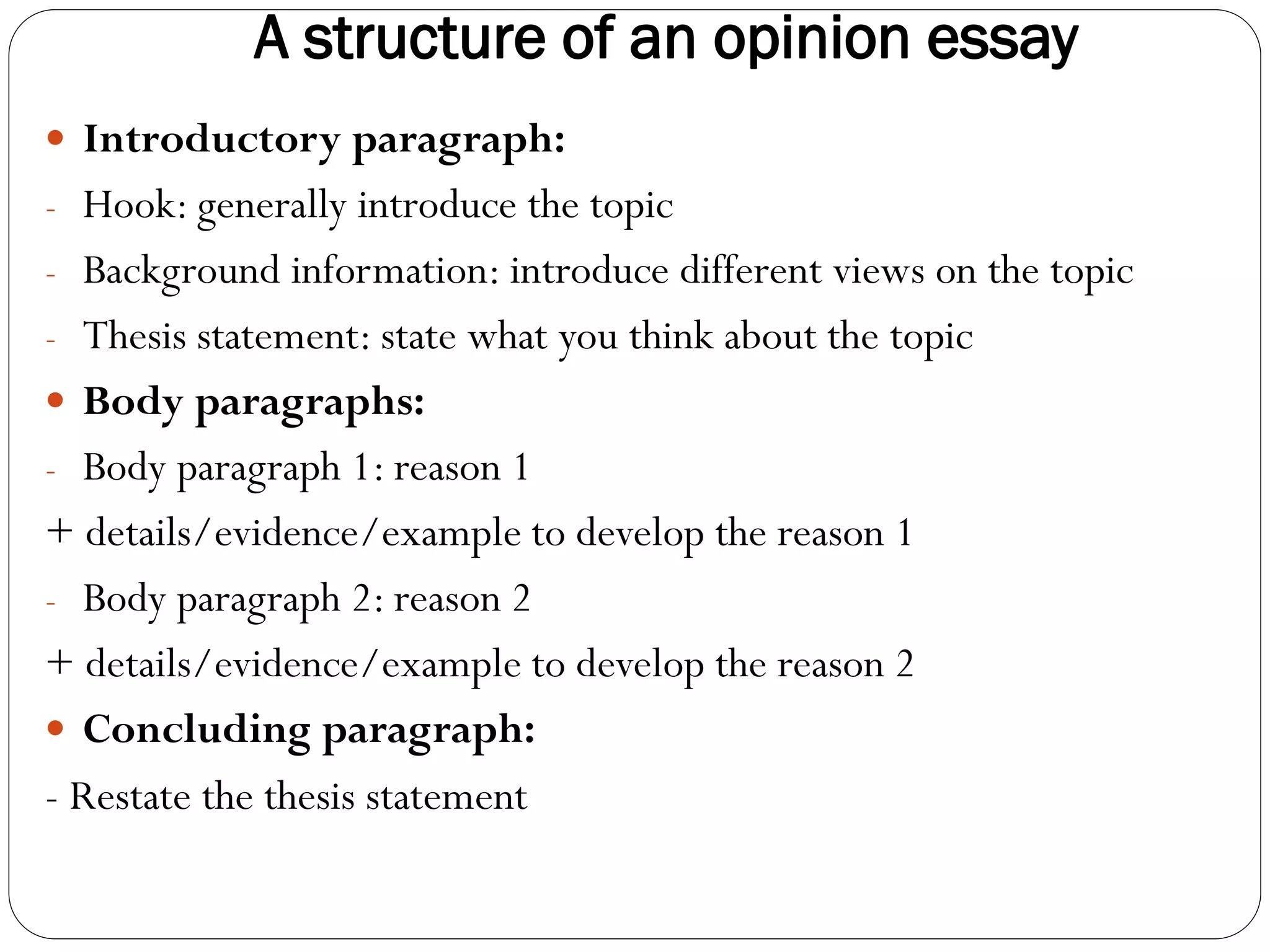 A structure of an opinion essay

• Introductory paragraph:
- Hook: generally introduce the topic
- Background information: introduce different views on the topic
- Thesis statement: state what you think about the topic

• Body paragraphs:
- Body paragraph 1: reason 1
+ details/evidence/example to develop the reason 1
- Body paragraph 2: reason 2
+ details/evidence/example to develop the reason 2

• Concluding paragraph:
- Restate the thesis statement